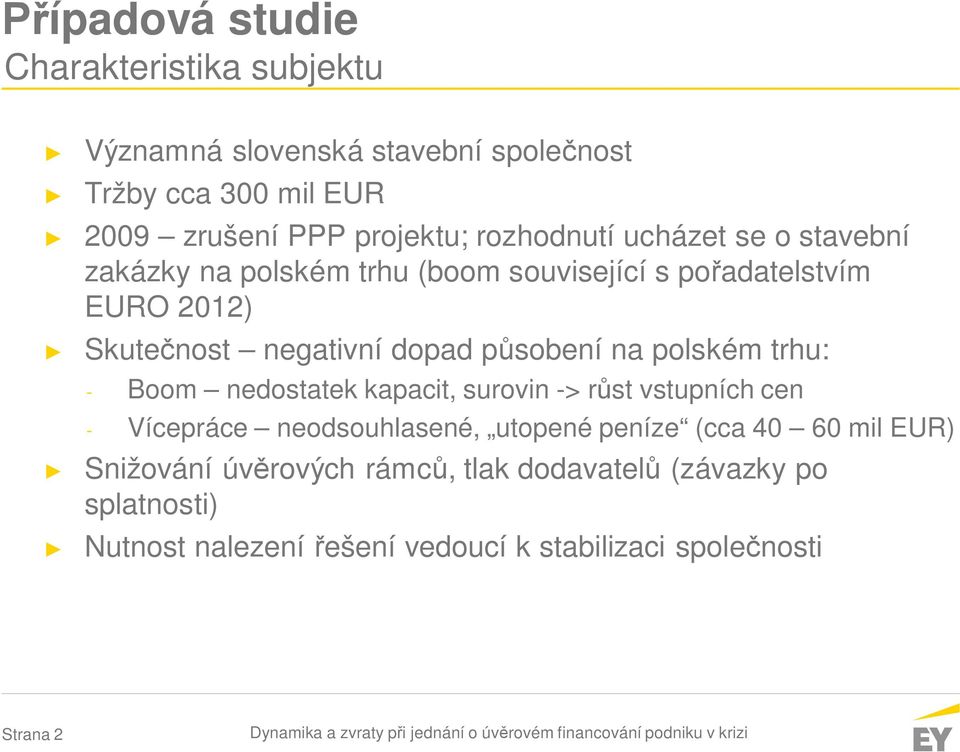 Případová studie
Charakteristika subjektu

► Významná slovenská stavební společnost
► Tržby cca 300 mil EUR
► 2009 – zrušení PPP projektu; rozhodnutí ucházet se o stavební zakázky na polském trhu (boom související s pořadatelstvím EURO 2012)
► Skutečnost – negativní dopad působení na polském trhu:
- Boom – nedostatek kapacit, surovin -> růst vstupních cen
- Vícepráce – neodsouhlasené, „utopené peníze“ (cca 40 – 60 mil EUR)
► Snižování úvěrových rámců, tlak dodavatelů (závazky po splatnosti)
► Nutnost nalezení řešení vedoucí k stabilizaci společnosti

Strana 2
Dynamika a zvraty při jednání o úvěrovém financování podniku v krizi
EY